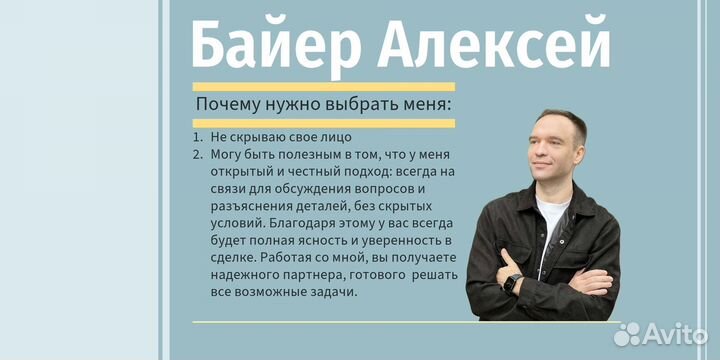 Байер Алексей

Почему нужно выбрать меня:

1. Не скрываю свое лицо
2. Могу быть полезным в том, что у меня открытый и честный подход: всегда на связи для обсуждения вопросов и разъяснения деталей, без скрытых условий. Благодаря этому у вас всегда будет полная ясность и уверенность в сделке. Работая со мной, вы получаете надежного партнера, готового решать все возможные задачи.

Avito